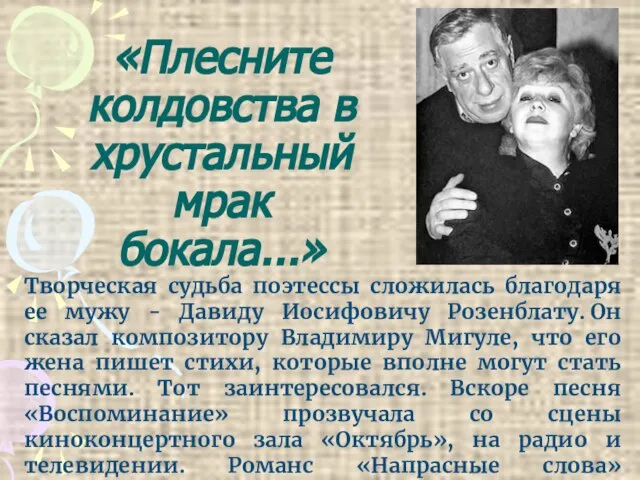 «Плесните колдовства в хрустальный мрак бокала...»

Творческая судьба поэтессы сложилась благодаря ее мужу - Давиду Иосифовичу Розенблату. Он сказал композитору Владимиру Мигуле, что его жена пишет стихи, которые вполне могут стать песнями. Тот заинтересовался. Вскоре песня «Воспоминание» прозвучала со сцены киноконцертного зала «Октябрь», на радио и телевидении. Романс «Напрасные слова»